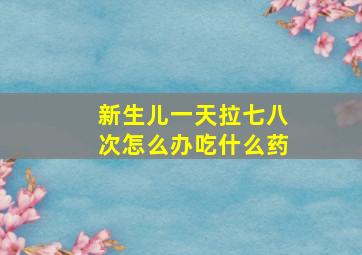 新生儿一天拉七八次怎么办吃什么药